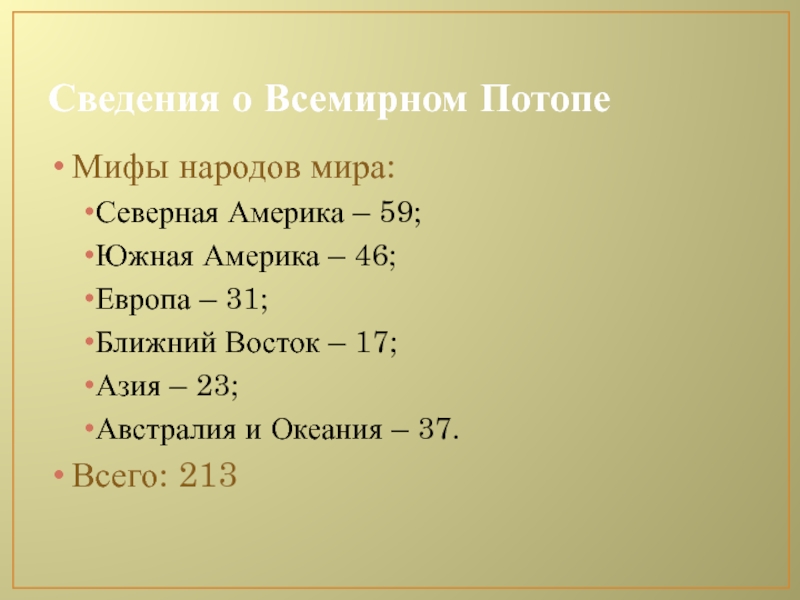 Сведения о Всемирном Потопе

• Мифы народов мира:
  • Северная Америка – 59;
  • Южная Америка – 46;
  • Европа – 31;
  • Ближний Восток – 17;
  • Азия – 23;
  • Австралия и Океания – 37.
• Всего: 213